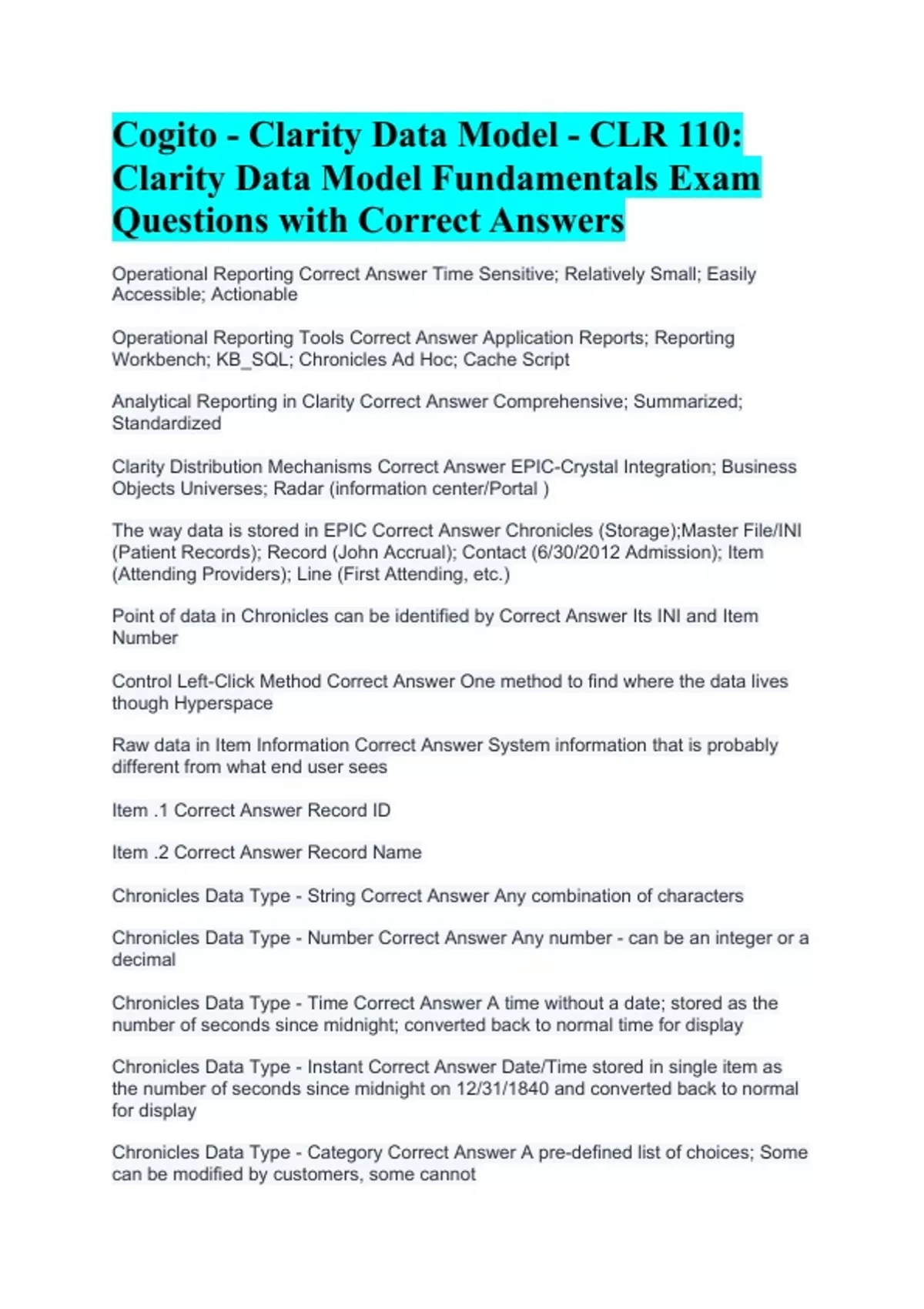 Cogito - Clarity Data Model - CLR 110: Clarity Data Model Fundamentals Exam Questions with Correct Answers

Operational Reporting Correct Answer Time Sensitive; Relatively Small; Easily Accessible; Actionable

Operational Reporting Tools Correct Answer Application Reports; Reporting Workbench; KB_SQL; Chronicles Ad Hoc; Cache Script

Analytical Reporting in Clarity Correct Answer Comprehensive; Summarized; Standardized

Clarity Distribution Mechanisms Correct Answer EPIC-Crystal Integration; Business Objects Universes; Radar (information center/Portal )

The way data is stored in EPIC Correct Answer Chronicles (Storage);Master File/INI (Patient Records); Record (John Accrual); Contact (6/30/2012 Admission); Item (Attending Providers); Line (First Attending, etc.)

Point of data in Chronicles can be identified by Correct Answer Its INI and Item Number

Control Left-Click Method Correct Answer One method to find where the data lives though Hyperspace

Raw data in Item Information Correct Answer System information that is probably different from what end user sees

Item .1 Correct Answer Record ID

Item .2 Correct Answer Record Name

Chronicles Data Type - String Correct Answer Any combination of characters

Chronicles Data Type - Number Correct Answer Any number - can be an integer or a decimal

Chronicles Data Type - Time Correct Answer A time without a date; stored as the number of seconds since midnight; converted back to normal time for display

Chronicles Data Type - Instant Correct Answer Date/Time stored in single item as the number of seconds since midnight on 12/31/1840 and converted back to normal for display

Chronicles Data Type - Category Correct Answer A pre-defined list of choices; Some can be modified by customers, some cannot